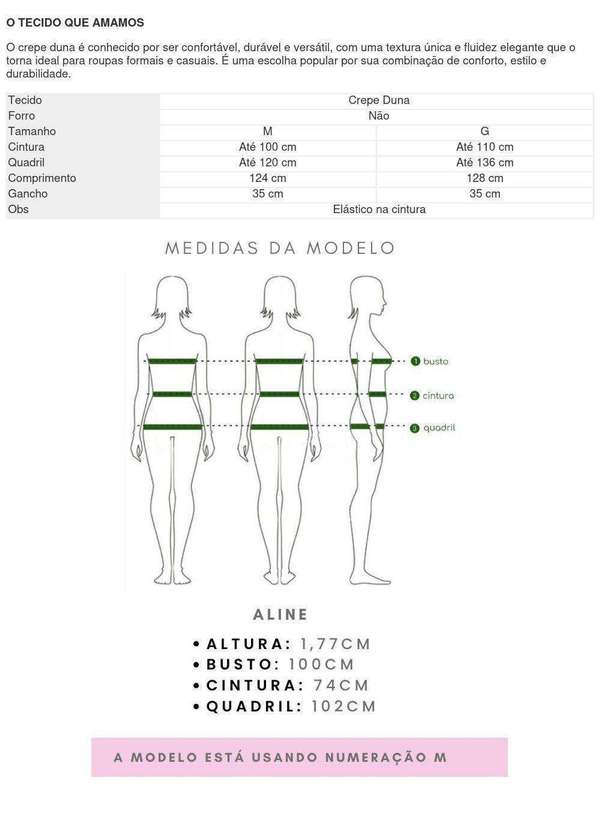 O TECIDO QUE AMAMOS

O crepe duna é conhecido por ser confortável, durável e versátil, com uma textura única e fluidez elegante que o torna ideal para roupas formais e casuais. É uma escolha popular por sua combinação de conforto, estilo e durabilidade.

| Tecido | Crepe Duna | |
|---|---|---|
| Forro | Não | |
| Tamanho | M | G |
| Cintura | Até 100 cm | Até 110 cm |
| Quadril | Até 120 cm | Até 136 cm |
| Comprimento | 124 cm | 128 cm |
| Gancho | 35 cm | 35 cm |
| Obs | Elástico na cintura | |

MEDIDAS DA MODELO

1 busto
2 cintura
3 quadril

ALINE

• ALTURA: 1,77CM
• BUSTO: 100CM
• CINTURA: 74CM
• QUADRIL: 102CM

A MODELO ESTÁ USANDO NUMERAÇÃO M